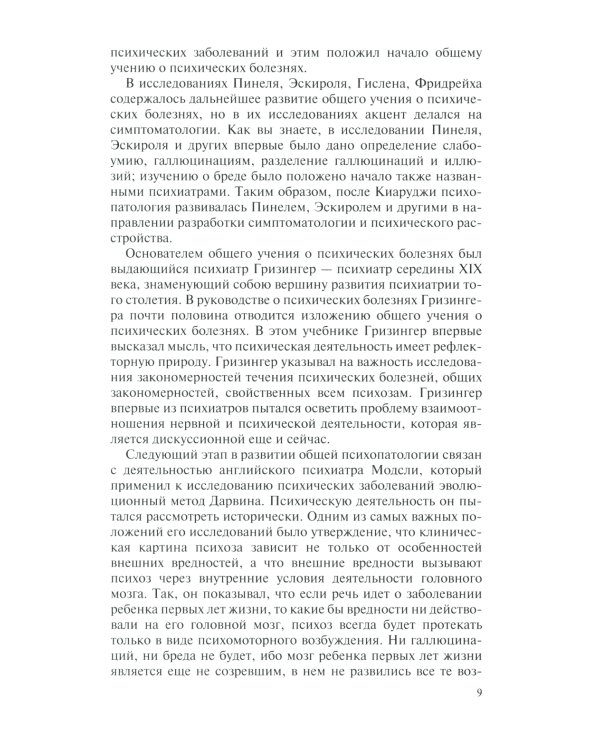 психических заболеваний и этим положил начало общему учению о психических болезнях.

В исследованиях Пинеля, Эскироля, Гислена, Фридрейха содержалось дальнейшее развитие общего учения о психических болезнях, но в их исследованиях акцент делался на симптоматологии. Как вы знаете, в исследовании Пинеля, Эскироля и других впервые было дано определение слабоумию, галлюцинациям, разделение галлюцинаций и иллюзий; изучению о бреде было положено начало также названными психиатрами. Таким образом, после Киаруджи психопатология развивалась Пинелем, Эскиролем и другими в направлении разработки симптоматологии и психического расстройства.

Основателем общего учения о психических болезнях был выдающийся психиатр Гризингер — психиатр середины XIX века, знаменующий собою вершину развития психиатрии того столетия. В руководстве о психических болезнях Гризингера почти половина отводится изложению общего учения о психических болезнях. В этом учебнике Гризингер впервые высказал мысль, что психическая деятельность имеет рефлекторную природу. Гризингер указывал на важность исследования закономерностей течения психических болезней, общих закономерностей, свойственных всем психозам. Гризингер впервые из психиатров пытался осветить проблему взаимоотношения нервной и психической деятельности, которая является дискуссионной еще и сейчас.

Следующий этап в развитии общей психопатологии связан с деятельностью английского психиатра Модсли, который применил к исследованию психических заболеваний эволюционный метод Дарвина. Психическую деятельность он пытался рассмотреть исторически. Одним из самых важных положений его исследований было утверждение, что клиническая картина психоза зависит не только от особенностей внешних вредностей, а что внешние вредности вызывают психоз через внутренние условия деятельности головного мозга. Так, он показывал, что если речь идет о заболевании ребенка первых лет жизни, то какие бы вредности ни действовали на его головной мозг, психоз всегда будет протекать только в виде психомоторного возбуждения. Ни галлюцинаций, ни бреда не будет, ибо мозг ребенка первых лет жизни является еще не созревшим, в нем не развились все те воз-

9